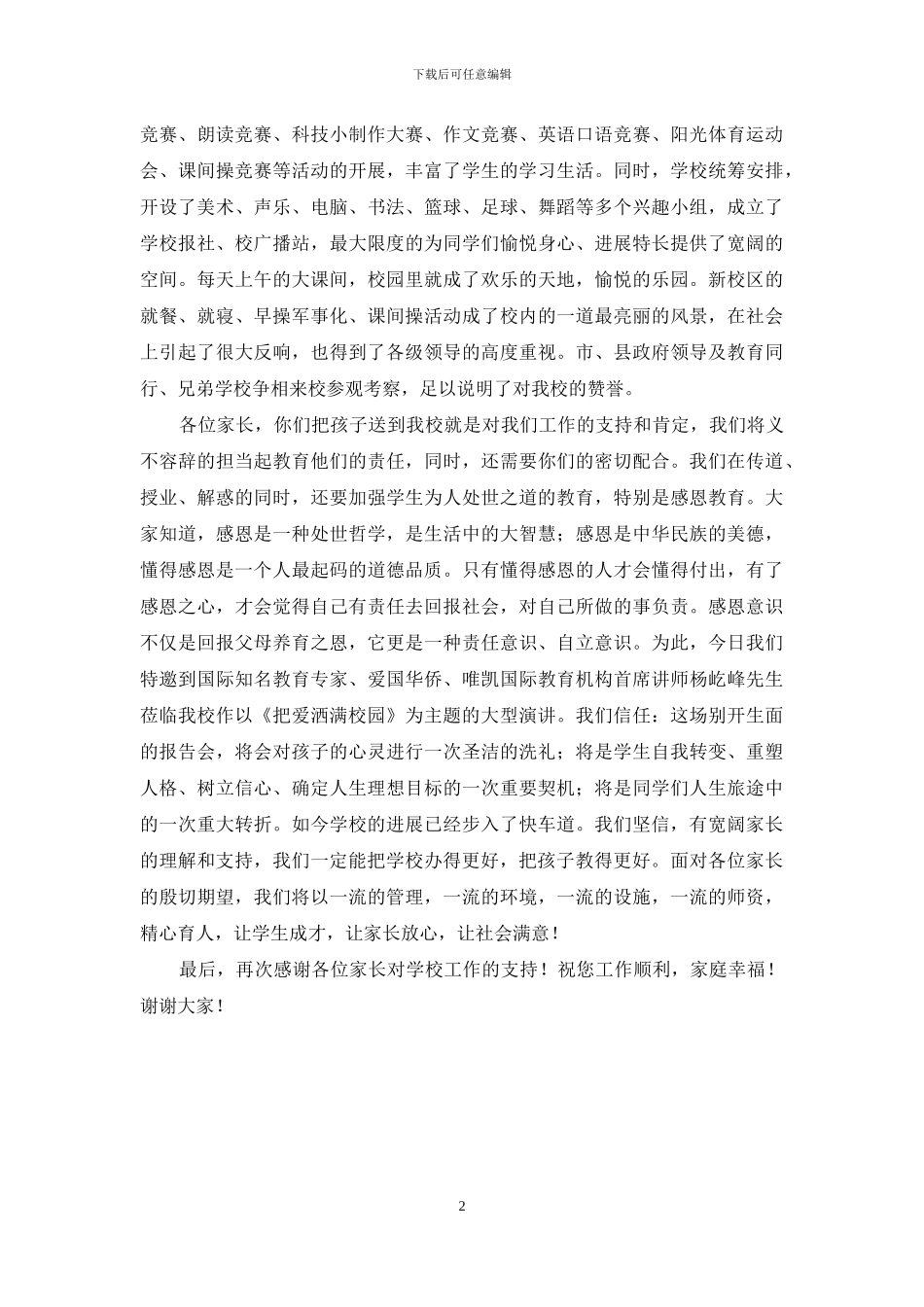 下载后可任意编辑

竞赛、朗读竞赛、科技小制作大赛、作文竞赛、英语口语竞赛、阳光体育运动会、课间操竞赛等活动的开展，丰富了学生的学习生活。同时，学校统筹安排，开设了美术、声乐、电脑、书法、篮球、足球、舞蹈等多个兴趣小组，成立了学校报社、校广播站，最大限度的为同学们愉悦身心、进展特长提供了宽阔的空间。每天上午的大课间，校园里就成了欢乐的天地，愉悦的乐园。新校区的就餐、就寝、早操军事化、课间操活动成了校内的一道最亮丽的风景，在社会上引起了很大反响，也得到了各级领导的高度重视。市、县政府领导及教育同行、兄弟学校争相来校参观考察，足以说明了对我校的赞誉。

各位家长，你们把孩子送到我校就是对我们工作的支持和肯定，我们将义不容辞的担当起教育他们的责任，同时，还需要你们的密切配合。我们在传道、授业、解惑的同时，还要加强学生为人处世之道的教育，特别是感恩教育。大家知道，感恩是一种处世哲学，是生活中的大智慧；感恩是中华民族的美德，懂得感恩是一个人最起码的道德品质。只有懂得感恩的人才会懂得付出，有了感恩之心，才会觉得自己有责任去回报社会，对自己所做的事负责。感恩意识不仅是回报父母养育之恩，它更是一种责任意识、自立意识。为此，今日我们特邀到国际知名教育专家、爱国华侨、唯凯国际教育机构首席讲师杨屹峰先生莅临我校作以《把爱洒满校园》为主题的大型演讲。我们信任：这场别开生面的报告会，将会对孩子的心灵进行一次圣洁的洗礼；将是学生自我转变、重塑人格、树立信心、确定人生理想目标的一次重要契机；将是同学们人生旅途中的一次重大转折。如今学校的进展已经步入了快车道。我们坚信，有宽阔家长的理解和支持，我们一定能把学校办得更好，把孩子教得更好。面对各位家长的殷切期望，我们将以一流的管理，一流的环境，一流的设施，一流的师资，精心育人，让学生成才，让家长放心，让社会满意！

最后，再次感谢各位家长对学校工作的支持！祝您工作顺利，家庭幸福！谢谢大家！

2